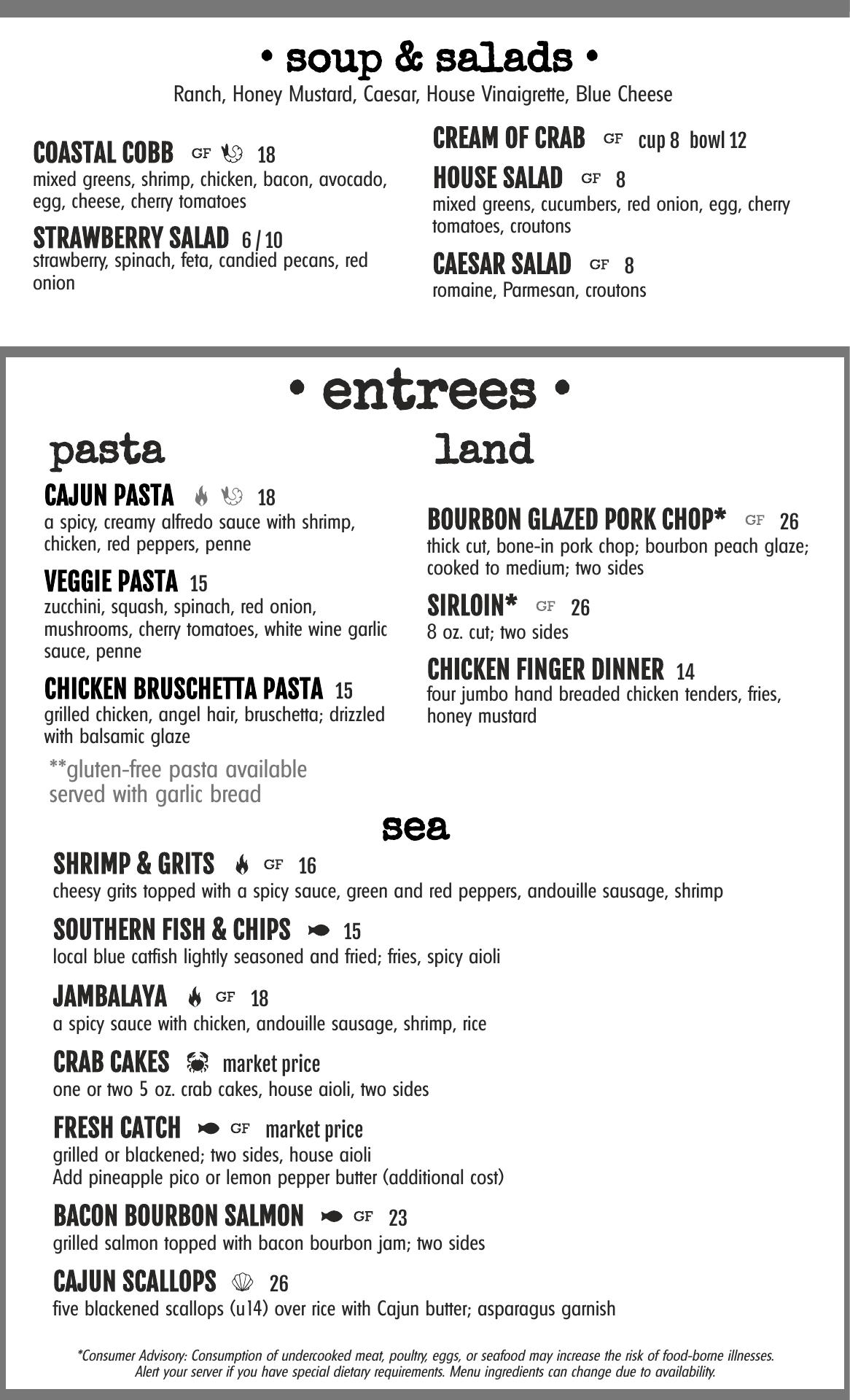 • soup & salads •
Ranch, Honey Mustard, Caesar, House Vinaigrette, Blue Cheese

COASTAL COBB GF 18
mixed greens, shrimp, chicken, bacon, avocado, egg, cheese, cherry tomatoes

STRAWBERRY SALAD 6 / 10
strawberry, spinach, feta, candied pecans, red onion

CREAM OF CRAB GF cup 8 bowl 12

HOUSE SALAD GF 8
mixed greens, cucumbers, red onion, egg, cherry tomatoes, croutons

CAESAR SALAD GF 8
romaine, Parmesan, croutons

• entrees •

pasta

CAJUN PASTA 18
a spicy, creamy alfredo sauce with shrimp, chicken, red peppers, penne

VEGGIE PASTA 15
zucchini, squash, spinach, red onion, mushrooms, cherry tomatoes, white wine garlic sauce, penne

CHICKEN BRUSCHETTA PASTA 15
grilled chicken, angel hair, bruschetta; drizzled with balsamic glaze

**gluten-free pasta available
served with garlic bread

land

BOURBON GLAZED PORK CHOP* GF 26
thick cut, bone-in pork chop; bourbon peach glaze; cooked to medium; two sides

SIRLOIN* GF 26
8 oz. cut; two sides

CHICKEN FINGER DINNER 14
four jumbo hand breaded chicken tenders, fries, honey mustard

sea

SHRIMP & GRITS GF 16
cheesy grits topped with a spicy sauce, green and red peppers, andouille sausage, shrimp

SOUTHERN FISH & CHIPS 15
local blue catfish lightly seasoned and fried; fries, spicy aioli

JAMBALAYA GF 18
a spicy sauce with chicken, andouille sausage, shrimp, rice

CRAB CAKES market price
one or two 5 oz. crab cakes, house aioli, two sides

FRESH CATCH GF market price
grilled or blackened; two sides, house aioli
Add pineapple pico or lemon pepper butter (additional cost)

BACON BOURBON SALMON GF 23
grilled salmon topped with bacon bourbon jam; two sides

CAJUN SCALLOPS 26
five blackened scallops (u14) over rice with Cajun butter; asparagus garnish

*Consumer Advisory: Consumption of undercooked meat, poultry, eggs, or seafood may increase the risk of food-borne illnesses. Alert your server if you have special dietary requirements. Menu ingredients can change due to availability.